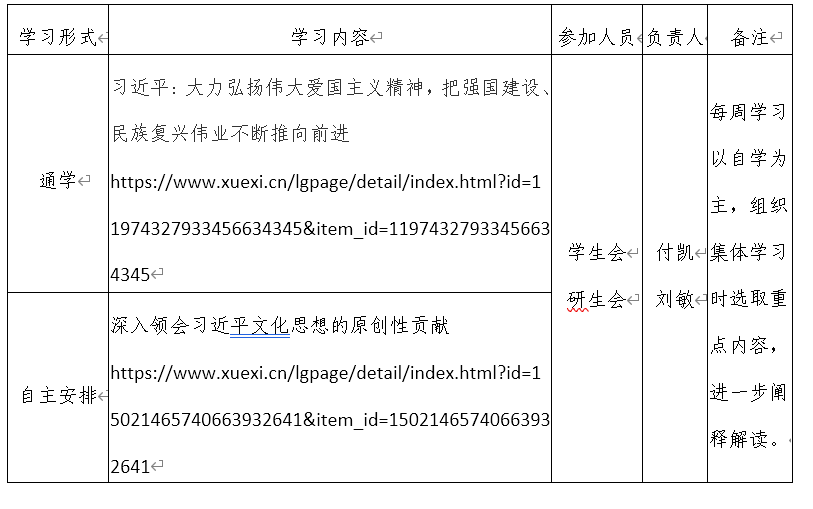 | 学习形式 | 学习内容 | 参加人员 | 负责人 | 备注 |
|---|---|---|---|---|
| 通学 | 习近平：大力弘扬伟大爱国主义精神，把强国建设、民族复兴伟业不断推向前进 https://www.xuexi.cn/lgpage/detail/index.html?id=11974327933456634345&item_id=11974327933456634345 | 学生会 研生会 | 付凯 刘敏 | 每周学习以自学为主，组织集体学习时选取重点内容，进一步阐释解读。 |
| 自主安排 | 深入领会习近平文化思想的原创性贡献 https://www.xuexi.cn/lgpage/detail/index.html?id=15021465740663932641&item_id=15021465740663932641 | | | |